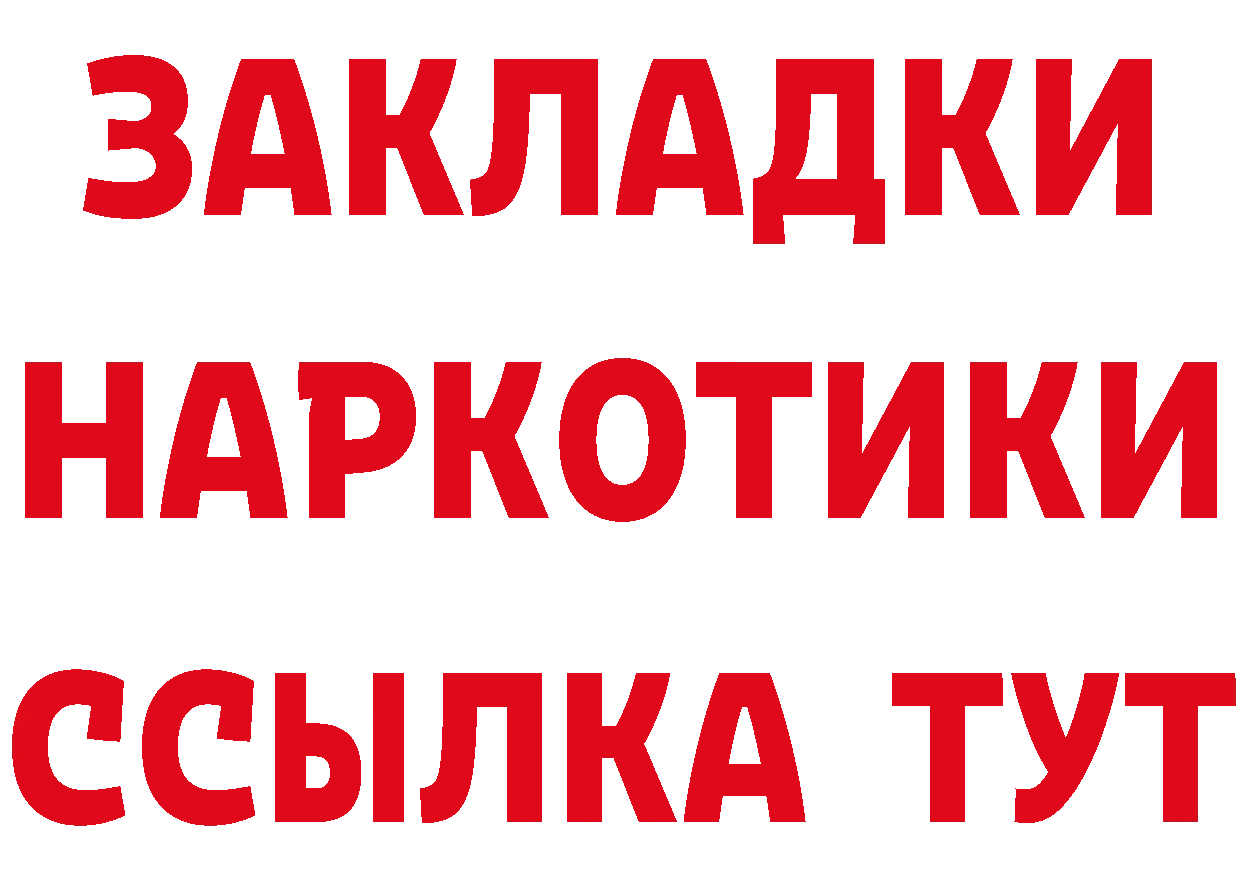 ЗАКЛАДКИ
НАРКОТИКИ
ССЫЛКА ТУТ